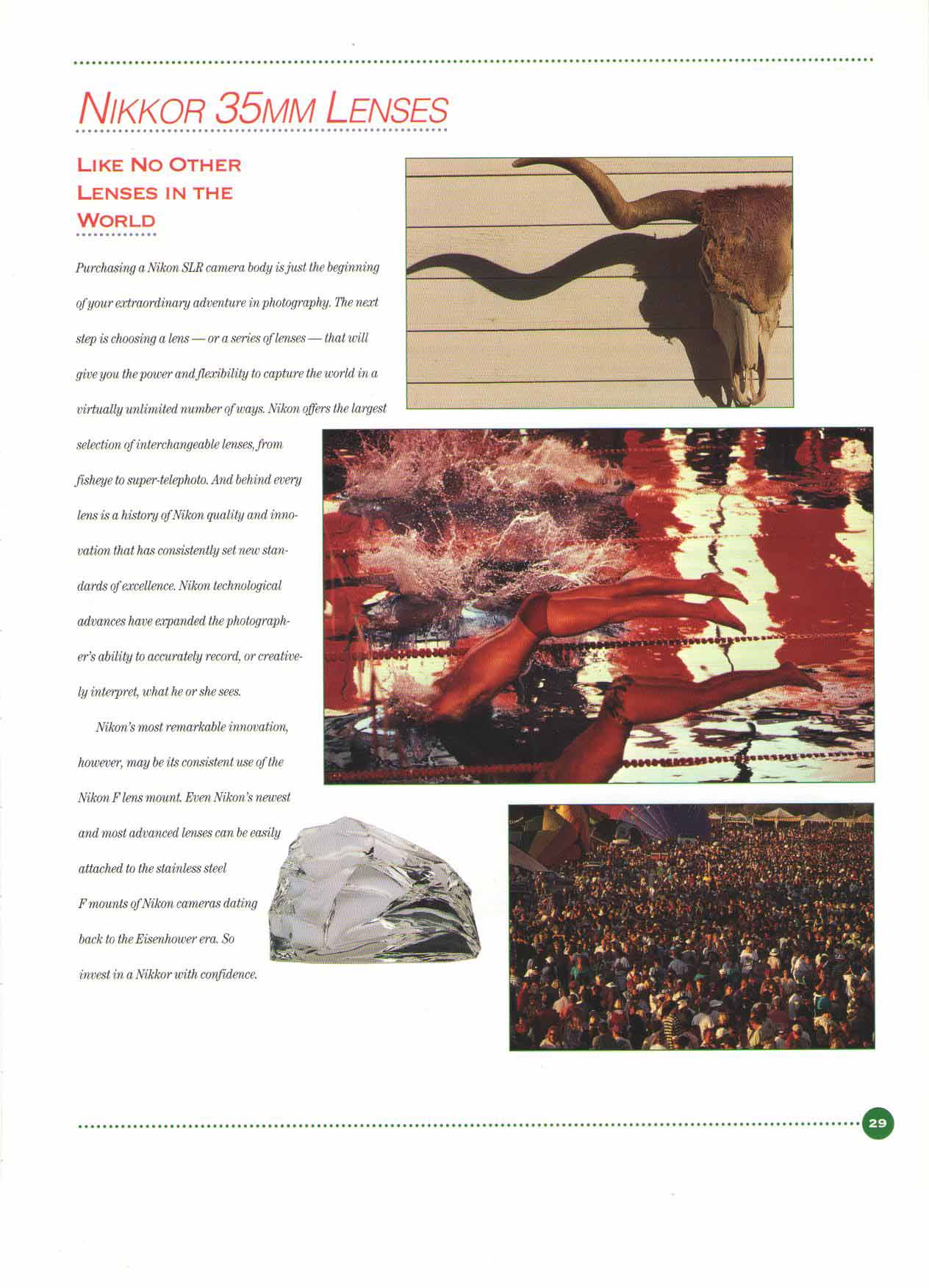 NIKKOR 35MM LENSES

LIKE NO OTHER LENSES IN THE WORLD

Purchasing a Nikon SLR camera body is just the beginning of your extraordinary adventure in photography. The next step is choosing a lens — or a series of lenses — that will give you the power and flexibility to capture the world in a virtually unlimited number of ways. Nikon offers the largest selection of interchangeable lenses, from fisheye to super-telephoto. And behind every lens is a history of Nikon quality and innovation that has consistently set new standards of excellence. Nikon technological advances have expanded the photographer's ability to accurately record, or creatively interpret, what he or she sees.

Nikon's most remarkable innovation, however, may be its consistent use of the Nikon F lens mount. Even Nikon's newest and most advanced lenses can be easily attached to the stainless steel F mounts of Nikon cameras dating back to the Eisenhower era. So invest in a Nikkor with confidence.

29